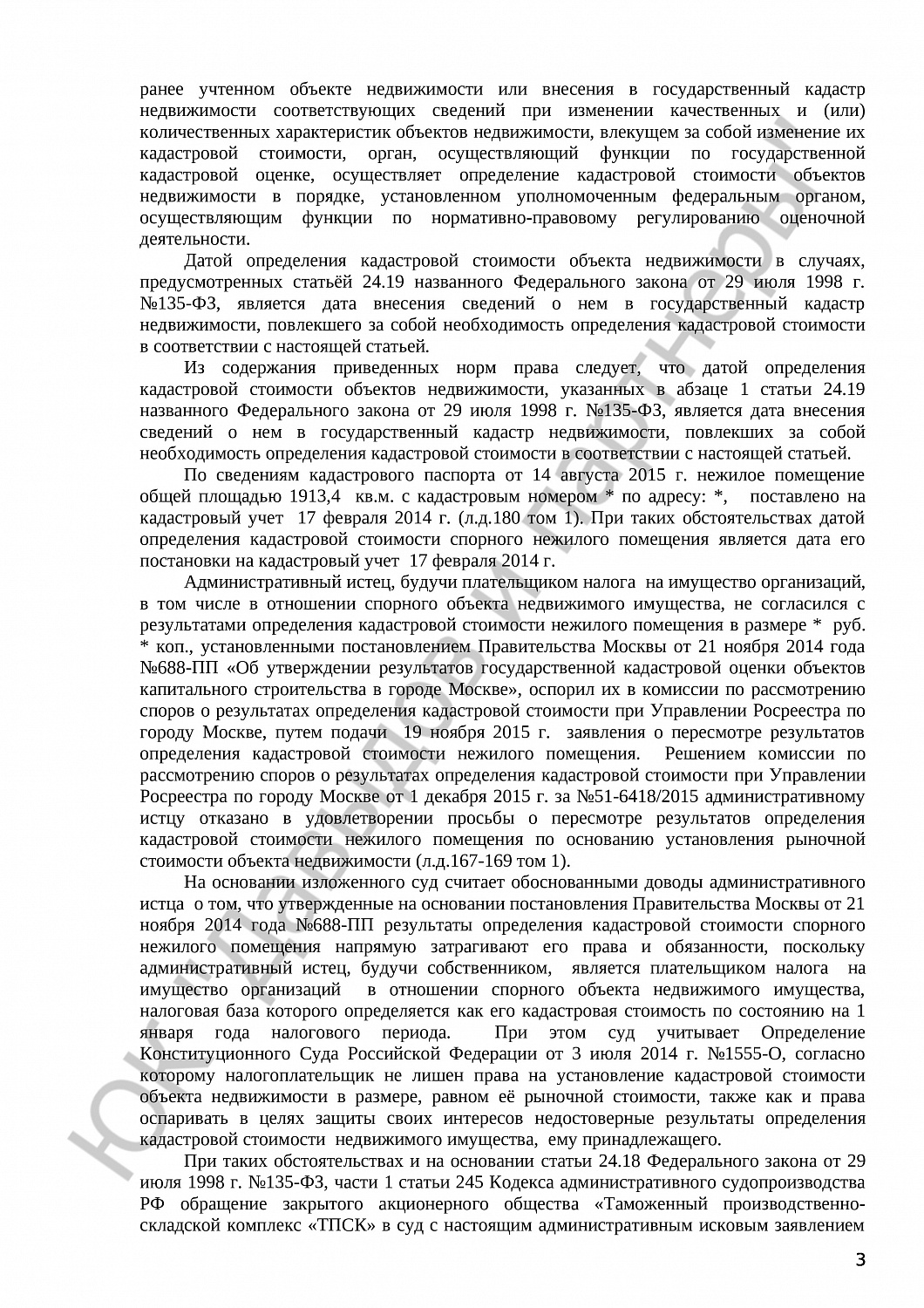 ранее учтенном объекте недвижимости или внесения в государственный кадастр недвижимости соответствующих сведений при изменении качественных и (или) количественных характеристик объектов недвижимости, влекущем за собой изменение их кадастровой стоимости, орган, осуществляющий функции по государственной кадастровой оценке, осуществляет определение кадастровой стоимости объектов недвижимости в порядке, установленном уполномоченным федеральным органом, осуществляющим функции по нормативно-правовому регулированию оценочной деятельности.

Датой определения кадастровой стоимости объекта недвижимости в случаях, предусмотренных статьёй 24.19 названного Федерального закона от 29 июля 1998 г. №135-ФЗ, является дата внесения сведений о нем в государственный кадастр недвижимости, повлекшего за собой необходимость определения кадастровой стоимости в соответствии с настоящей статьей.

Из содержания приведенных норм права следует, что датой определения кадастровой стоимости объектов недвижимости, указанных в абзаце 1 статьи 24.19 названного Федерального закона от 29 июля 1998 г. №135-ФЗ, является дата внесения сведений о нем в государственный кадастр недвижимости, повлекших за собой необходимость определения кадастровой стоимости в соответствии с настоящей статьей.

По сведениям кадастрового паспорта от 14 августа 2015 г. нежилое помещение общей площадью 1913,4 кв.м. с кадастровым номером * по адресу: *, поставлено на кадастровый учет 17 февраля 2014 г. (л.д.180 том 1). При таких обстоятельствах датой определения кадастровой стоимости спорного нежилого помещения является дата его постановки на кадастровый учет 17 февраля 2014 г.

Административный истец, будучи плательщиком налога на имущество организаций, в том числе в отношении спорного объекта недвижимого имущества, не согласился с результатами определения кадастровой стоимости нежилого помещения в размере * руб. * коп., установленными постановлением Правительства Москвы от 21 ноября 2014 года №688-ПП «Об утверждении результатов государственной кадастровой оценки объектов капитального строительства в городе Москве», оспорил их в комиссии по рассмотрению споров о результатах определения кадастровой стоимости при Управлении Росреестра по городу Москве, путем подачи 19 ноября 2015 г. заявления о пересмотре результатов определения кадастровой стоимости нежилого помещения. Решением комиссии по рассмотрению споров о результатах определения кадастровой стоимости при Управлении Росреестра по городу Москве от 1 декабря 2015 г. за №51-6418/2015 административному истцу отказано в удовлетворении просьбы о пересмотре результатов определения кадастровой стоимости нежилого помещения по основанию установления рыночной стоимости объекта недвижимости (л.д.167-169 том 1).

На основании изложенного суд считает обоснованными доводы административного истца о том, что утвержденные на основании постановления Правительства Москвы от 21 ноября 2014 года №688-ПП результаты определения кадастровой стоимости спорного нежилого помещения напрямую затрагивают его права и обязанности, поскольку административный истец, будучи собственником, является плательщиком налога на имущество организаций в отношении спорного объекта недвижимого имущества, налоговая база которого определяется как его кадастровая стоимость по состоянию на 1 января года налогового периода. При этом суд учитывает Определение Конституционного Суда Российской Федерации от 3 июля 2014 г. №1555-О, согласно которому налогоплательщик не лишен права на установление кадастровой стоимости объекта недвижимости в размере, равном её рыночной стоимости, также как и права оспаривать в целях защиты своих интересов недостоверные результаты определения кадастровой стоимости недвижимого имущества, ему принадлежащего.

При таких обстоятельствах и на основании статьи 24.18 Федерального закона от 29 июля 1998 г. №135-ФЗ, части 1 статьи 245 Кодекса административного судопроизводства РФ обращение закрытого акционерного общества «Таможенный производственно-складской комплекс «ТПСК» в суд с настоящим административным исковым заявлением

3

ЮК "Давыдов и партнеры"